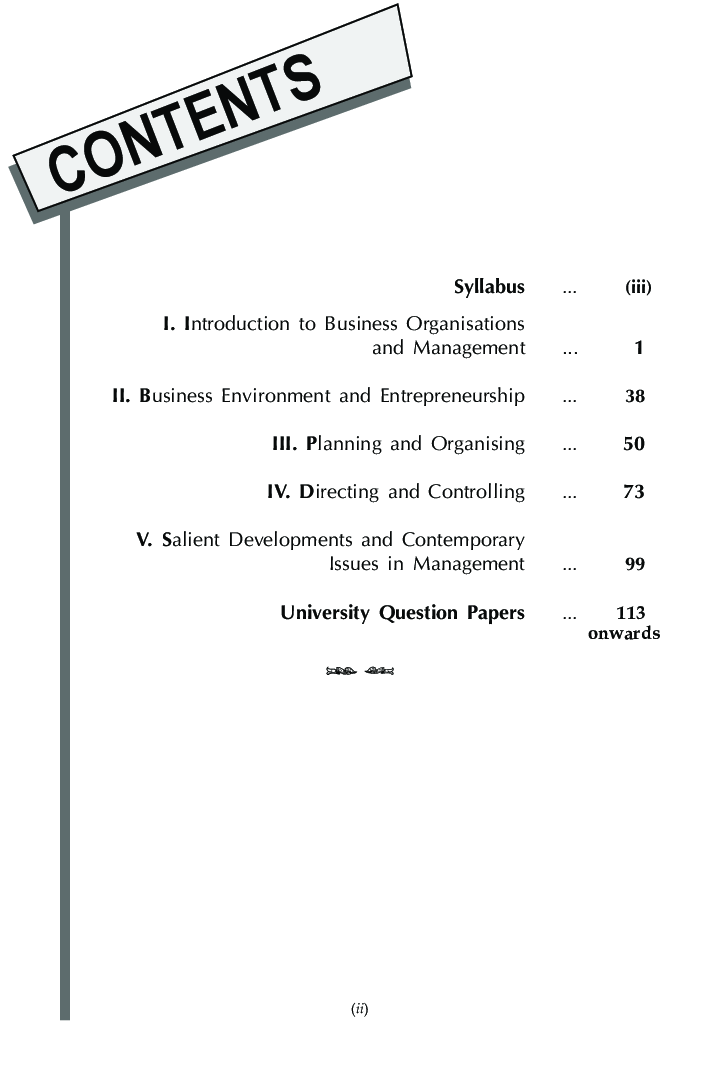 CONTENTS

Syllabus ... (iii)

I. Introduction to Business Organisations and Management ... 1

II. Business Environment and Entrepreneurship ... 38

III. Planning and Organising ... 50

IV. Directing and Controlling ... 73

V. Salient Developments and Contemporary Issues in Management ... 99

University Question Papers ... 113 onwards

(ii)